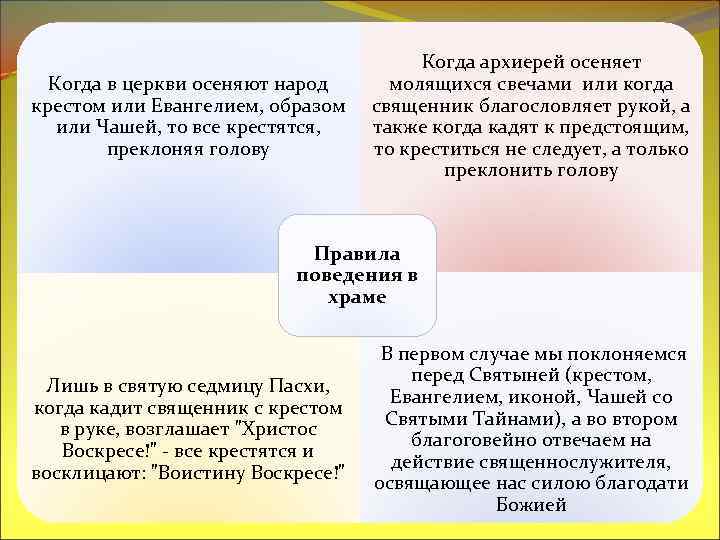 Когда в церкви осеняют народ крестом или Евангелием, образом или Чашей, то все крестятся, преклоняя голову

Когда архиерей осеняет молящихся свечами  или когда священник благословляет рукой, а также когда кадят к предстоящим, то креститься не следует, а только преклонить голову

Правила поведения в храме

Лишь в святую седмицу Пасхи, когда кадит священник с крестом в руке, возглашает "Христос Воскресе!" - все крестятся и восклицают: "Воистину Воскресе!"

В первом случае мы поклоняемся перед Святыней (крестом, Евангелием, иконой, Чашей со Святыми Тайнами), а во втором благоговейно отвечаем на действие священнослужителя, освящающее нас силою благодати Божией